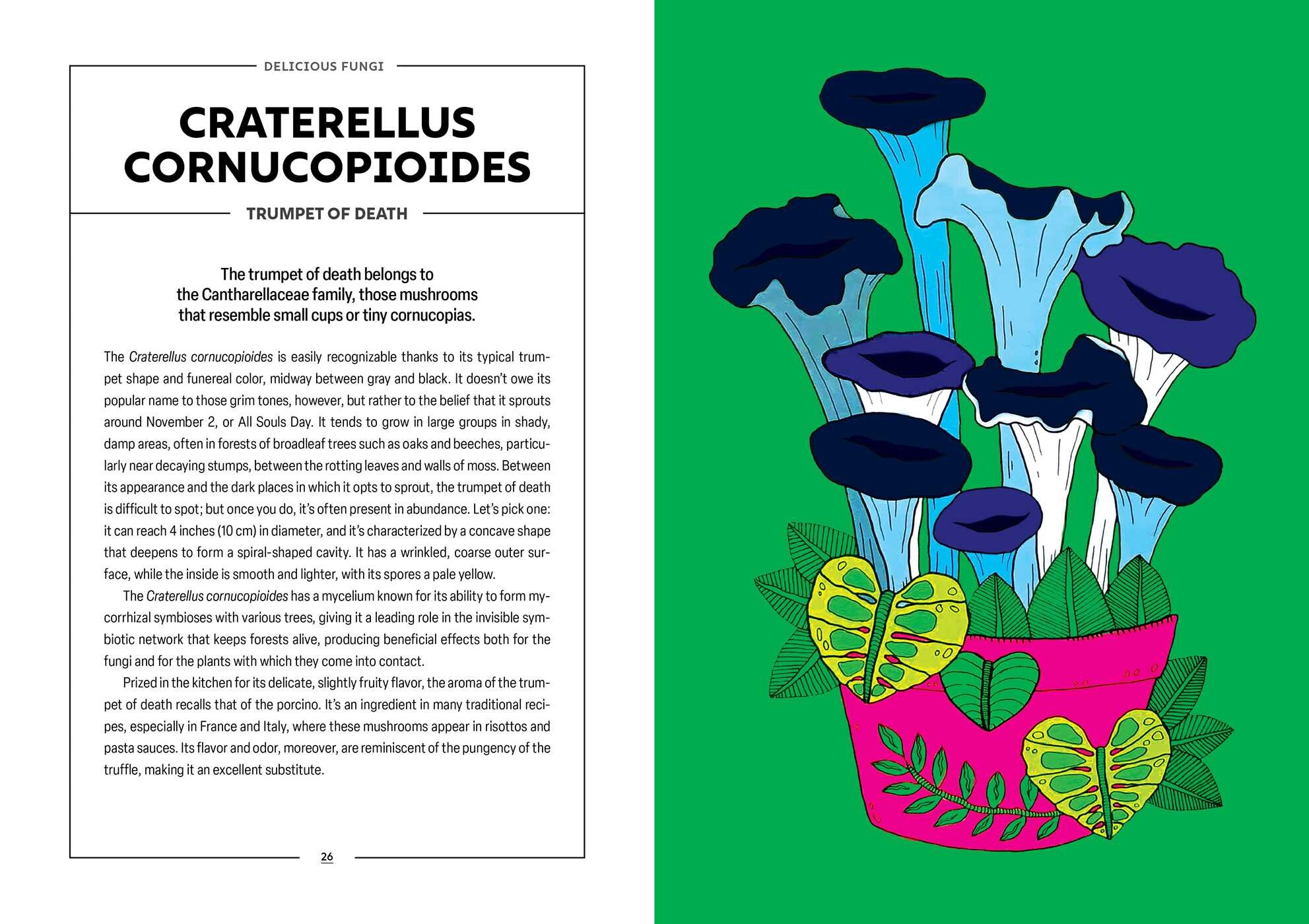 DELICIOUS FUNGI

CRATERELLUS CORNUCOPIOIDES

TRUMPET OF DEATH

The trumpet of death belongs to the Cantharellaceae family, those mushrooms that resemble small cups or tiny cornucopias.

The Craterellus cornucopioides is easily recognizable thanks to its typical trumpet shape and funereal color, midway between gray and black. It doesn't owe its popular name to those grim tones, however, but rather to the belief that it sprouts around November 2, or All Souls Day. It tends to grow in large groups in shady, damp areas, often in forests of broadleaf trees such as oaks and beeches, particularly near decaying stumps, between the rotting leaves and walls of moss. Between its appearance and the dark places in which it opts to sprout, the trumpet of death is difficult to spot; but once you do, it's often present in abundance. Let's pick one: it can reach 4 inches (10 cm) in diameter, and it's characterized by a concave shape that deepens to form a spiral-shaped cavity. It has a wrinkled, coarse outer surface, while the inside is smooth and lighter, with its spores a pale yellow.

The Craterellus cornucopioides has a mycelium known for its ability to form mycorrhizal symbioses with various trees, giving it a leading role in the invisible symbiotic network that keeps forests alive, producing beneficial effects both for the fungi and for the plants with which they come into contact.

Prized in the kitchen for its delicate, slightly fruity flavor, the aroma of the trumpet of death recalls that of the porcino. It's an ingredient in many traditional recipes, especially in France and Italy, where these mushrooms appear in risottos and pasta sauces. Its flavor and odor, moreover, are reminiscent of the pungency of the truffle, making it an excellent substitute.

26